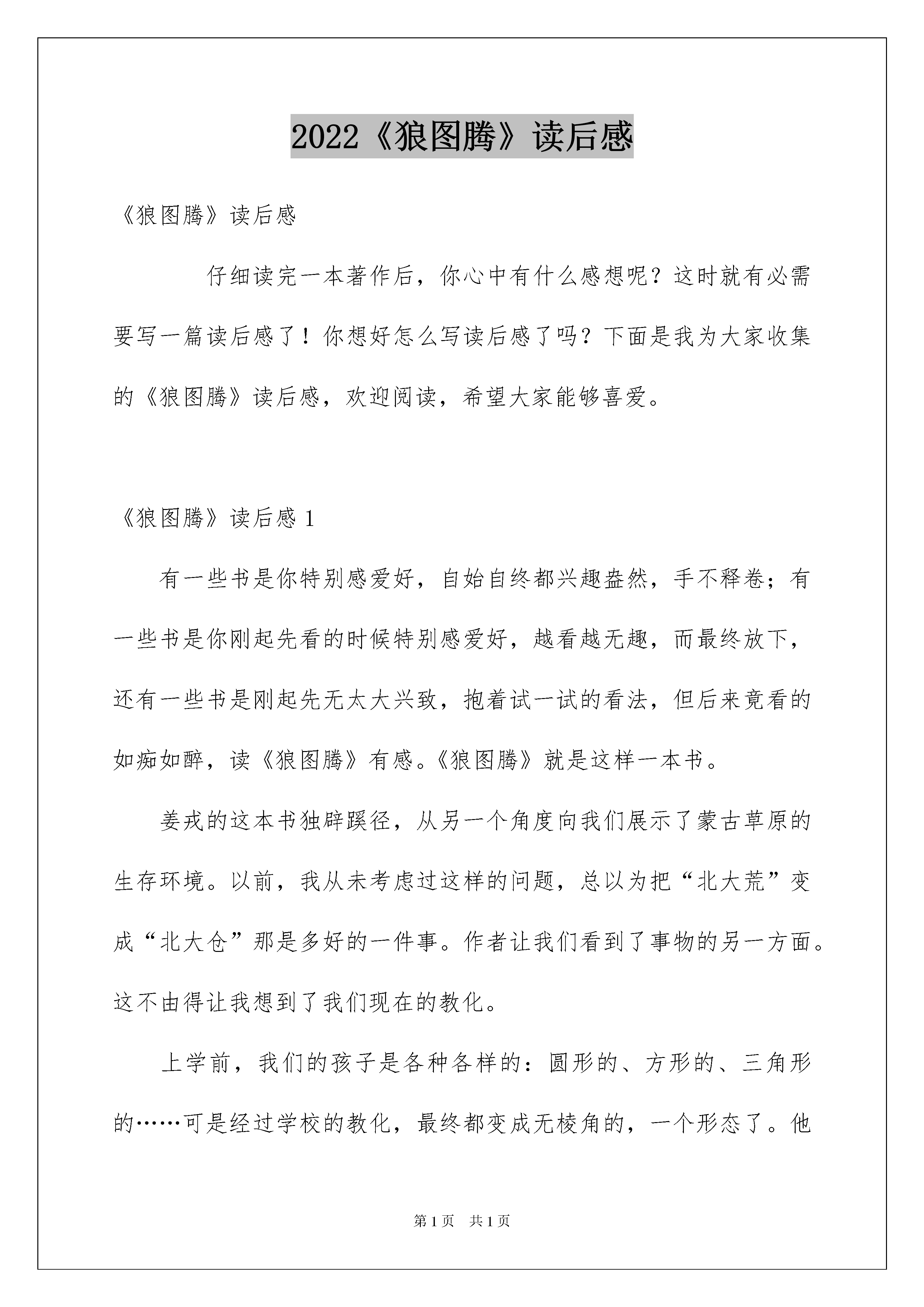 2022《狼图腾》读后感

《狼图腾》读后感

仔细读完一本著作后，你心中有什么感想呢？这时就有必需要写一篇读后感了！你想好怎么写读后感了吗？下面是我为大家收集的《狼图腾》读后感，欢迎阅读，希望大家能够喜爱。

《狼图腾》读后感 1

有一些书是你特别感爱好，自始自终都兴趣盎然，手不释卷；有一些书是你刚起先看的时候特别感爱好，越看越无趣，而最终放下，还有一些书是刚起先无太大兴致，抱着试一试的看法，但后来竟看的如痴如醉，读《狼图腾》有感。《狼图腾》就是这样一本书。

姜戎的这本书独辟蹊径，从另一个角度向我们展示了蒙古草原的生存环境。以前，我从未考虑过这样的问题，总以为把“北大荒”变成“北大仓”那是多好的一件事。作者让我们看到了事物的另一方面。这不由得让我想到了我们现在的教化。

上学前，我们的孩子是各种各样的：圆形的、方形的、三角形的……可是经过学校的教化，最终都变成无棱角的，一个形态了。他

第 1 页　共 1 页